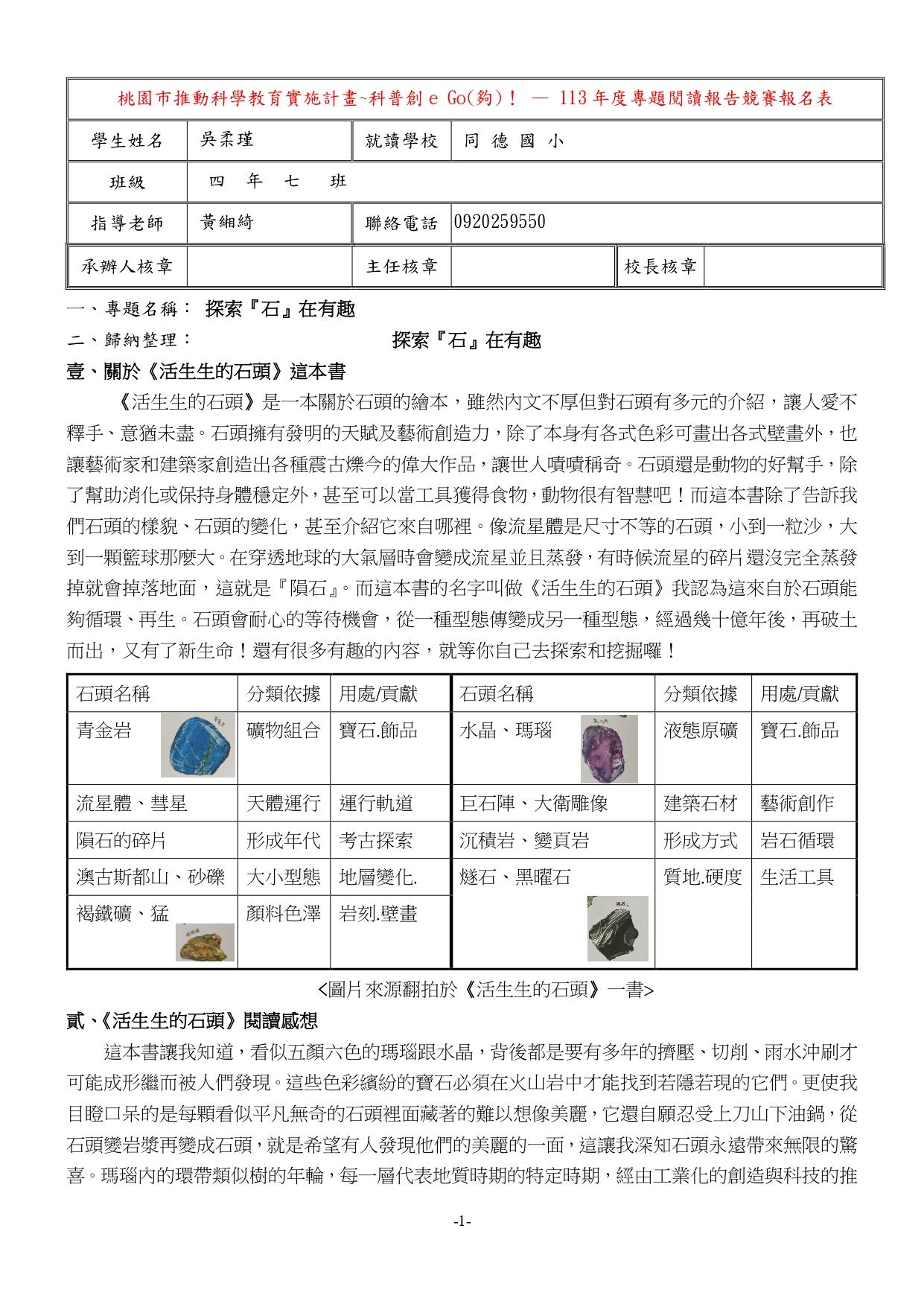 桃園市推動科學教育實施計畫~科普創 e Go(夠)！ — 113 年度專題閱讀報告競賽報名表

| 學生姓名 | 吳柔瑾 | 就讀學校 | 同 德 國 小 | | |
|---|---|---|---|---|---|
| 班級 | 四 年 七 班 | | | | |
| 指導老師 | 黃緗綺 | 聯絡電話 | 0920259550 | | |
| 承辦人核章 | | 主任核章 | | 校長核章 | |

一、專題名稱： 探索『石』在有趣

二、歸納整理： 探索『石』在有趣

壹、關於《活生生的石頭》這本書

《活生生的石頭》是一本關於石頭的繪本，雖然內文不厚但對石頭有多元的介紹，讓人愛不釋手、意猶未盡。石頭擁有發明的天賦及藝術創造力，除了本身有各式色彩可畫出各式壁畫外，也讓藝術家和建築家創造出各種震古爍今的偉大作品，讓世人嘖嘖稱奇。石頭還是動物的好幫手，除了幫助消化或保持身體穩定外，甚至可以當工具獲得食物，動物很有智慧吧！而這本書除了告訴我們石頭的樣貌、石頭的變化，甚至介紹它來自哪裡。像流星體是尺寸不等的石頭，小到一粒沙，大到一顆籃球那麼大。在穿透地球的大氣層時會變成流星並且蒸發，有時候流星的碎片還沒完全蒸發掉就會掉落地面，這就是『隕石』。而這本書的名字叫做《活生生的石頭》我認為這來自於石頭能夠循環、再生。石頭會耐心的等待機會，從一種型態傳變成另一種型態，經過幾十億年後，再破土而出，又有了新生命！還有很多有趣的內容，就等你自己去探索和挖掘囉！

| 石頭名稱 | 分類依據 | 用處/貢獻 | 石頭名稱 | 分類依據 | 用處/貢獻 |
|---|---|---|---|---|---|
| 青金岩 | 礦物組合 | 寶石.飾品 | 水晶、瑪瑙 | 液態原礦 | 寶石.飾品 |
| 流星體、彗星 | 天體運行 | 運行軌道 | 巨石陣、大衛雕像 | 建築石材 | 藝術創作 |
| 隕石的碎片 | 形成年代 | 考古探索 | 沉積岩、變頁岩 | 形成方式 | 岩石循環 |
| 澳古斯都山、砂礫 | 大小型態 | 地層變化. | 燧石、黑曜石 | 質地.硬度 | 生活工具 |
| 褐鐵礦、猛 | 顏料色澤 | 岩刻.壁畫 | | | |

<圖片來源翻拍於《活生生的石頭》一書>

貳、《活生生的石頭》閱讀感想

這本書讓我知道，看似五顏六色的瑪瑙跟水晶，背後都是要有多年的擠壓、切削、雨水沖刷才可能成形繼而被人們發現。這些色彩繽紛的寶石必須在火山岩中才能找到若隱若現的它們。更使我目瞪口呆的是每顆看似平凡無奇的石頭裡面藏著的難以想像美麗，它還自願忍受上刀山下油鍋，從石頭變岩漿再變成石頭，就是希望有人發現他們的美麗的一面，這讓我深知石頭永遠帶來無限的驚喜。瑪瑙內的環帶類似樹的年輪，每一層代表地質時期的特定時期，經由工業化的創造與科技的推

-1-